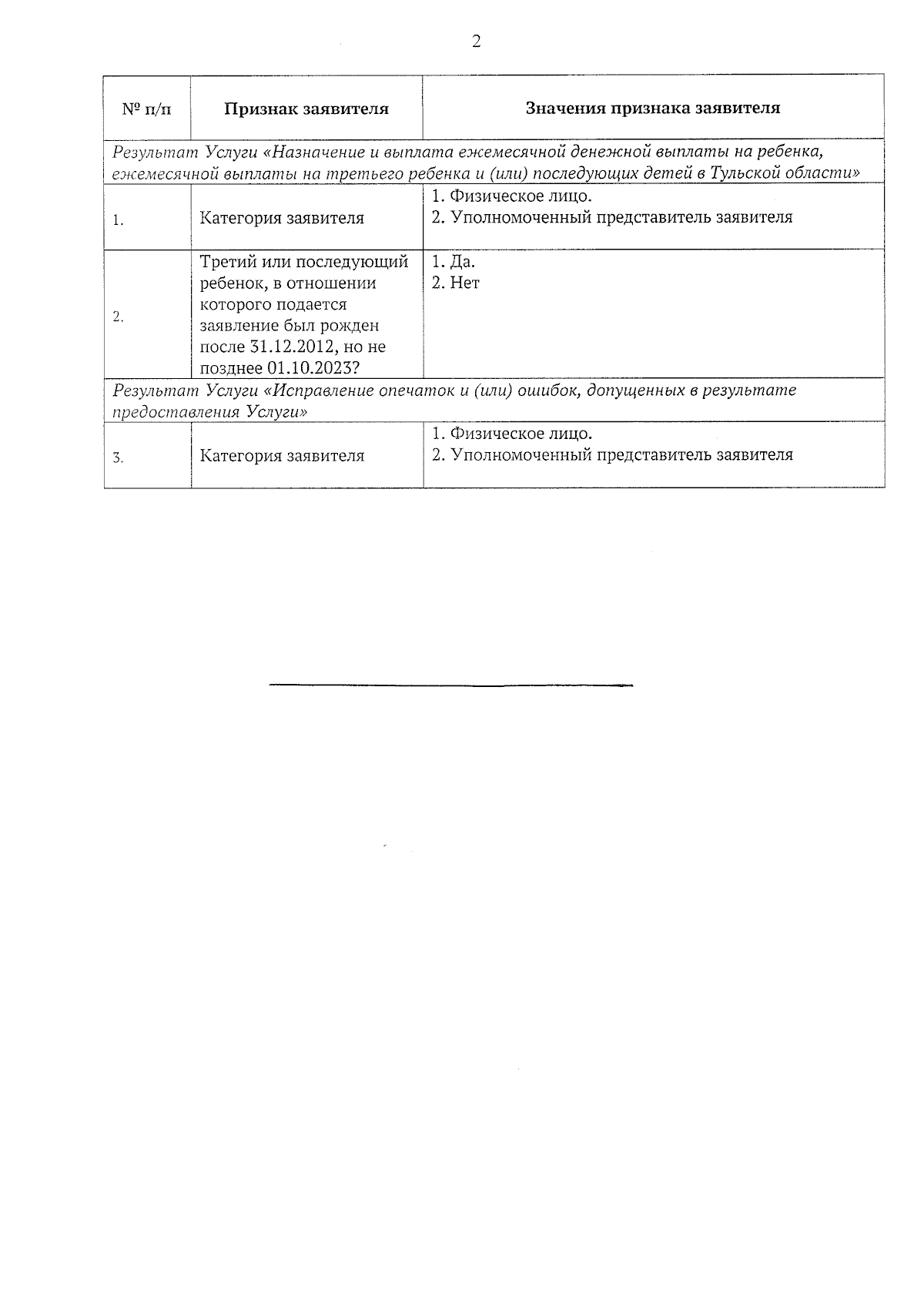 2

| № п/п | Признак заявителя | Значения признака заявителя |
|---|---|---|
| Результат Услуги «Назначение и выплата ежемесячной денежной выплаты на ребенка, ежемесячной выплаты на третьего ребенка и (или) последующих детей в Тульской области» | | |
| 1. | Категория заявителя | 1. Физическое лицо. 2. Уполномоченный представитель заявителя |
| 2. | Третий или последующий ребенок, в отношении которого подается заявление был рожден после 31.12.2012, но не позднее 01.10.2023? | 1. Да. 2. Нет |
| Результат Услуги «Исправление опечаток и (или) ошибок, допущенных в результате предоставления Услуги» | | |
| 3. | Категория заявителя | 1. Физическое лицо. 2. Уполномоченный представитель заявителя |